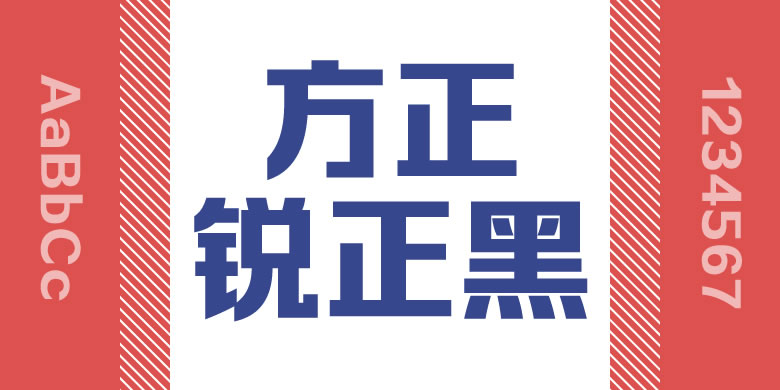 AaBbCc

方正
锐正黑

1234567